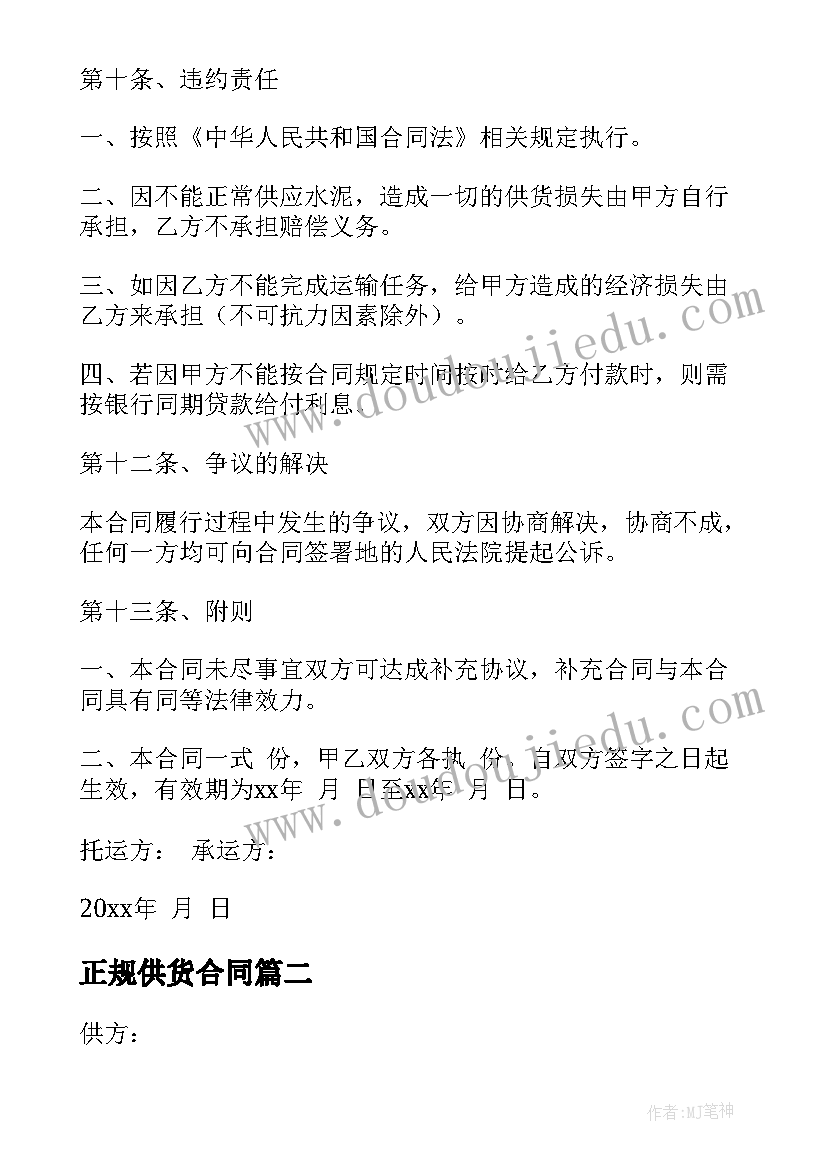 第十条、违约责任

一、按照《中华人民共和国合同法》相关规定执行。

二、因不能正常供应水泥，造成一切的供货损失由甲方自行承担，乙方不承担赔偿义务。

三、如因乙方不能完成运输任务，给甲方造成的经济损失由乙方来承担（不可抗力因素除外）。

四、若因甲方不能按合同规定时间按时给乙方付款时，则需按银行同期贷款给付利息。

第十二条、争议的解决

本合同履行过程中发生的争议，双方因协商解决，协商不成，任何一方均可向合同签署地的人民法院提起公诉。

第十三条、附则

一、本合同未尽事宜双方可达成补充协议，补充合同与本合同具有同等法律效力。

二、本合同一式 份，甲乙双方各执 份，自双方签字之日起生效，有效期为xx年 月 日至xx年 月 日。

托运方： 承运方：

20xx年 月 日

正规供货合同篇二

供方：

www.doudoujiedu.com

www.doudoujiedu.com

作者:MJ笔神